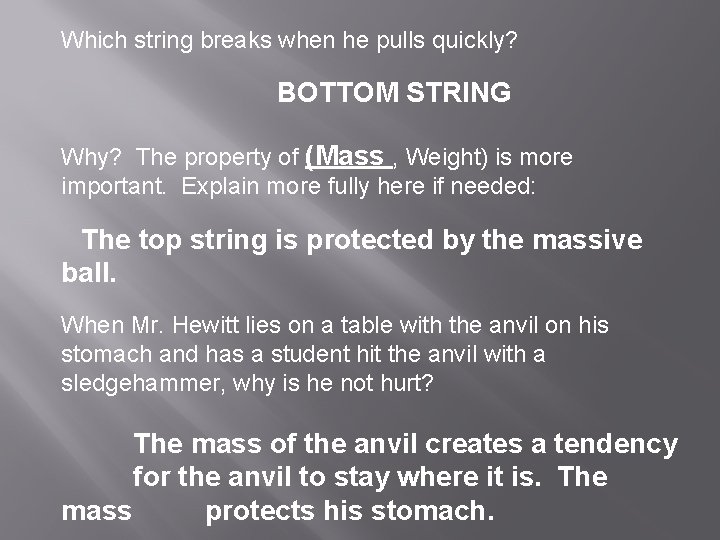 Which string breaks when he pulls quickly?

BOTTOM STRING

Why? The property of (Mass , Weight) is more important. Explain more fully here if needed:

The top string is protected by the massive ball.

When Mr. Hewitt lies on a table with the anvil on his stomach and has a student hit the anvil with a sledgehammer, why is he not hurt?

The mass of the anvil creates a tendency for the anvil to stay where it is. The mass protects his stomach.